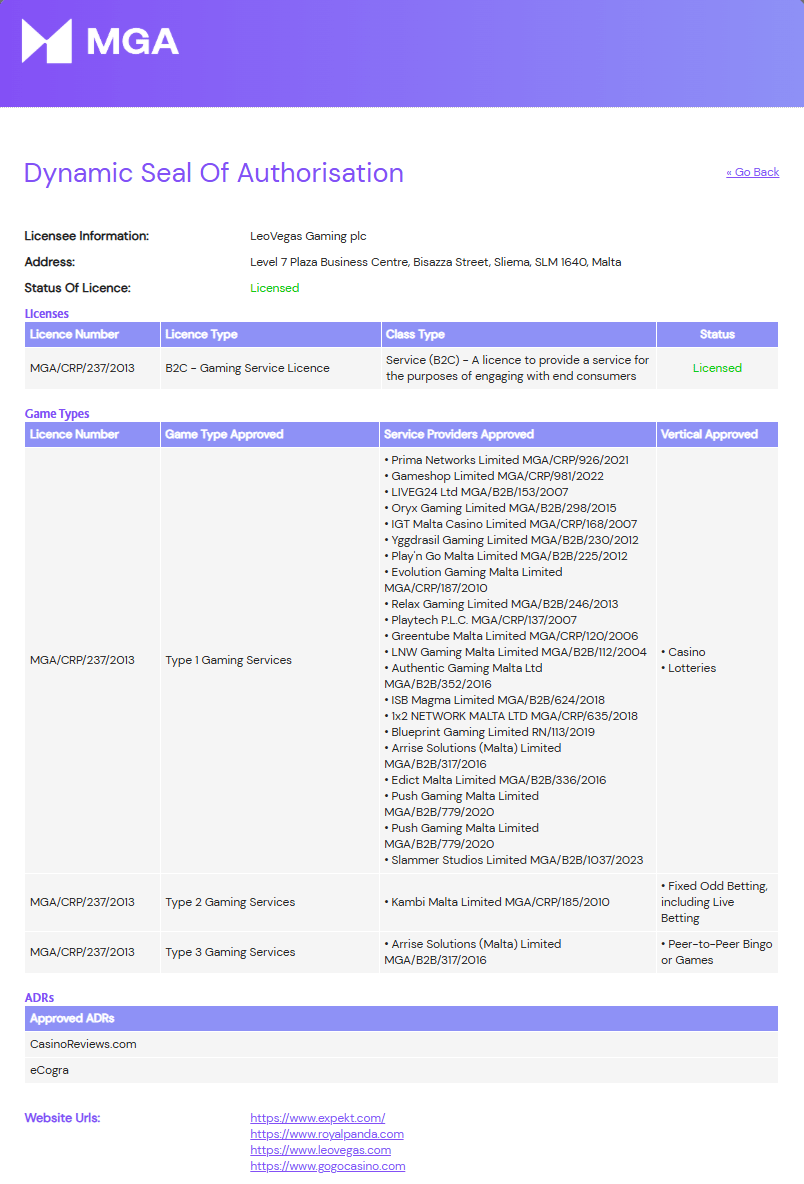 MGA

Dynamic Seal Of Authorisation

« Go Back

Licensee Information: LeoVegas Gaming plc
Address: Level 7 Plaza Business Centre, Bisazza Street, Sliema, SLM 1640, Malta
Status Of Licence: Licensed

Licenses

| Licence Number | Licence Type | Class Type | Status |
|---|---|---|---|
| MGA/CRP/237/2013 | B2C - Gaming Service Licence | Service (B2C) - A licence to provide a service for the purposes of engaging with end consumers | Licensed |

Game Types

| Licence Number | Game Type Approved | Service Providers Approved | Vertical Approved |
|---|---|---|---|
| MGA/CRP/237/2013 | Type 1 Gaming Services | • Prima Networks Limited MGA/CRP/926/2021 • Gameshop Limited MGA/CRP/981/2022 • LIVEG24 Ltd MGA/B2B/153/2007 • Oryx Gaming Limited MGA/B2B/298/2015 • IGT Malta Casino Limited MGA/CRP/168/2007 • Yggdrasil Gaming Limited MGA/B2B/230/2012 • Play'n Go Malta Limited MGA/B2B/225/2012 • Evolution Gaming Malta Limited MGA/CRP/187/2010 • Relax Gaming Limited MGA/B2B/246/2013 • Playtech P.L.C. MGA/CRP/137/2007 • Greentube Malta Limited MGA/CRP/120/2006 • LNW Gaming Malta Limited MGA/B2B/112/2004 • Authentic Gaming Malta Ltd MGA/B2B/352/2016 • ISB Magma Limited MGA/B2B/624/2018 • 1x2 NETWORK MALTA LTD MGA/CRP/635/2018 • Blueprint Gaming Limited RN/113/2019 • Arrise Solutions (Malta) Limited MGA/B2B/317/2016 • Edict Malta Limited MGA/B2B/336/2016 • Push Gaming Malta Limited MGA/B2B/779/2020 • Push Gaming Malta Limited MGA/B2B/779/2020 • Slammer Studios Limited MGA/B2B/1037/2023 | • Casino • Lotteries |
| MGA/CRP/237/2013 | Type 2 Gaming Services | • Kambi Malta Limited MGA/CRP/185/2010 | • Fixed Odd Betting, including Live Betting |
| MGA/CRP/237/2013 | Type 3 Gaming Services | • Arrise Solutions (Malta) Limited MGA/B2B/317/2016 | • Peer-to-Peer Bingo or Games |

ADRs

| Approved ADRs |
|---|
| CasinoReviews.com |
| eCogra |

Website Urls: https://www.expekt.com/
https://www.royalpanda.com
https://www.leovegas.com
https://www.gogocasino.com